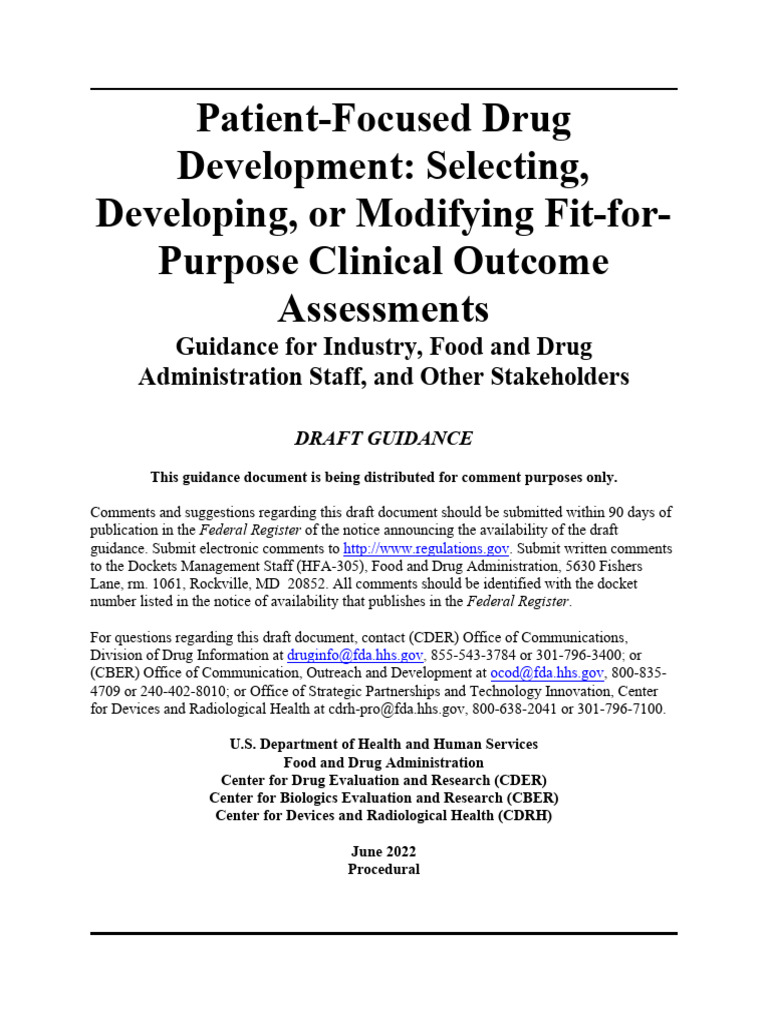 Patient-Focused Drug Development: Selecting, Developing, or Modifying Fit-for-Purpose Clinical Outcome Assessments
Guidance for Industry, Food and Drug Administration Staff, and Other Stakeholders

DRAFT GUIDANCE

This guidance document is being distributed for comment purposes only.

Comments and suggestions regarding this draft document should be submitted within 90 days of publication in the Federal Register of the notice announcing the availability of the draft guidance. Submit electronic comments to http://www.regulations.gov. Submit written comments to the Dockets Management Staff (HFA-305), Food and Drug Administration, 5630 Fishers Lane, rm. 1061, Rockville, MD 20852. All comments should be identified with the docket number listed in the notice of availability that publishes in the Federal Register.

For questions regarding this draft document, contact (CDER) Office of Communications, Division of Drug Information at druginfo@fda.hhs.gov, 855-543-3784 or 301-796-3400; or (CBER) Office of Communication, Outreach and Development at ocod@fda.hhs.gov, 800-835-4709 or 240-402-8010; or Office of Strategic Partnerships and Technology Innovation, Center for Devices and Radiological Health at cdrh-pro@fda.hhs.gov, 800-638-2041 or 301-796-7100.

U.S. Department of Health and Human Services
Food and Drug Administration
Center for Drug Evaluation and Research (CDER)
Center for Biologics Evaluation and Research (CBER)
Center for Devices and Radiological Health (CDRH)

June 2022
Procedural